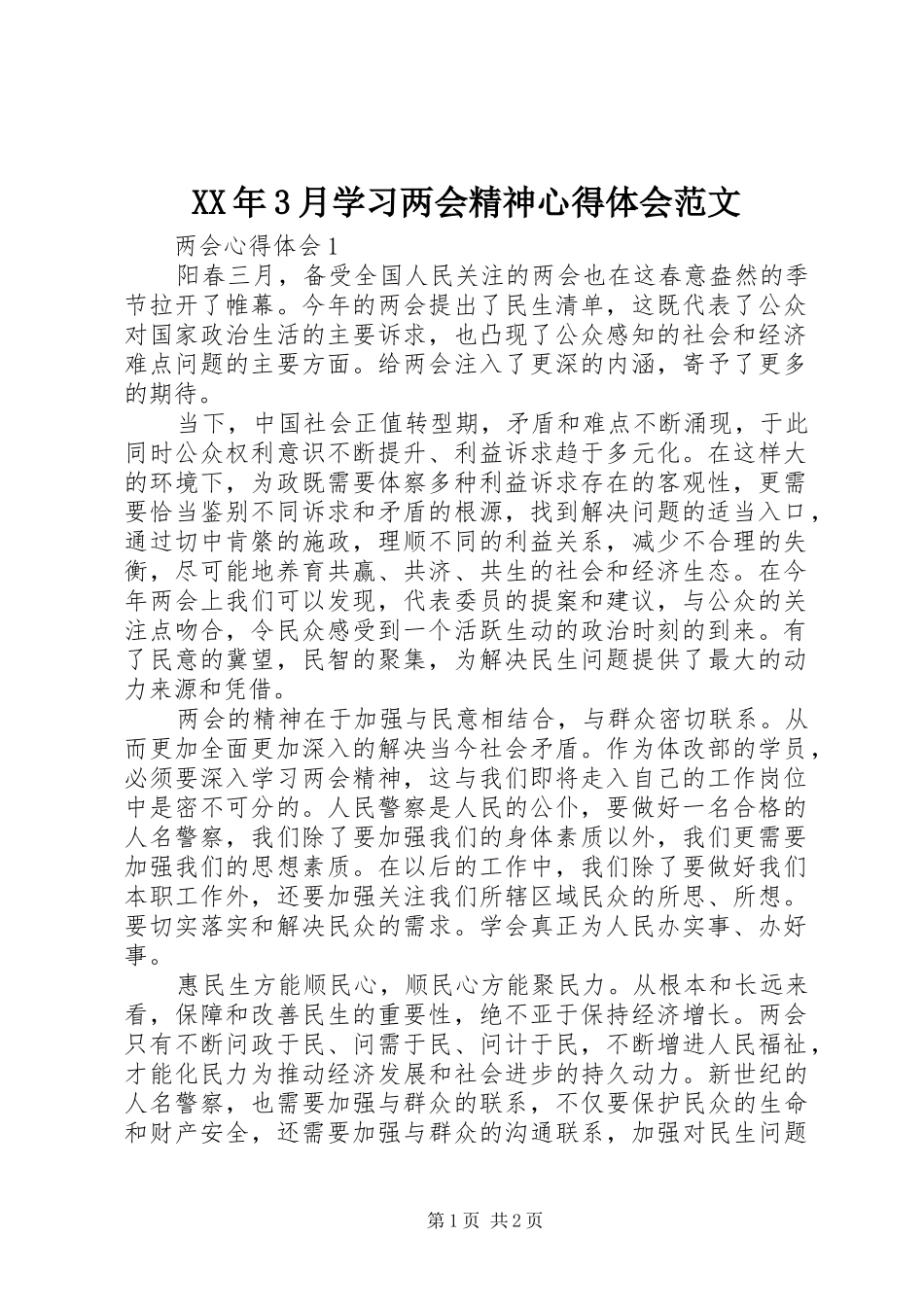 XX年3月学习两会精神心得体会范文

两会心得体会1

阳春三月，备受全国人民关注的两会也在这春意盎然的季节拉开了帷幕。今年的两会提出了民生清单，这既代表了公众对国家政治生活的主要诉求，也凸现了公众感知的社会和经济难点问题的主要方面。给两会注入了更深的内涵，寄予了更多的期待。

当下，中国社会正值转型期，矛盾和难点不断涌现，于此同时公众权利意识不断提升、利益诉求趋于多元化。在这样大的环境下，为政既需要体察多种利益诉求存在的客观性，更需要恰当鉴别不同诉求和矛盾的根源，找到解决问题的适当入口，通过切中肯綮的施政，理顺不同的利益关系，减少不合理的失衡，尽可能地养育共赢、共济、共生的社会和经济生态。在今年两会上我们可以发现，代表委员的提案和建议，与公众的关注点吻合，令民众感受到一个活跃生动的政治时刻的到来。有了民意的冀望，民智的聚集，为解决民生问题提供了最大的动力来源和凭借。

两会的精神在于加强与民意相结合，与群众密切联系。从而更加全面更加深入的解决当今社会矛盾。作为体改部的学员，必须要深入学习两会精神，这与我们即将走入自己的工作岗位中是密不可分的。人民警察是人民的公仆，要做好一名合格的人名警察，我们除了要加强我们的身体素质以外，我们更需要加强我们的思想素质。在以后的工作中，我们除了要做好我们本职工作外，还要加强关注我们所辖区域民众的所思、所想。要切实落实和解决民众的需求。学会真正为人民办实事、办好事。

惠民生方能顺民心，顺民心方能聚民力。从根本和长远来看，保障和改善民生的重要性，绝不亚于保持经济增长。两会只有不断问政于民、问需于民、问计于民，不断增进人民福祉，才能化民力为推动经济发展和社会进步的持久动力。新世纪的人名警察，也需要加强与群众的联系，不仅要保护民众的生命和财产安全，还需要加强与群众的沟通联系，加强对民生问题

第1页 共2页